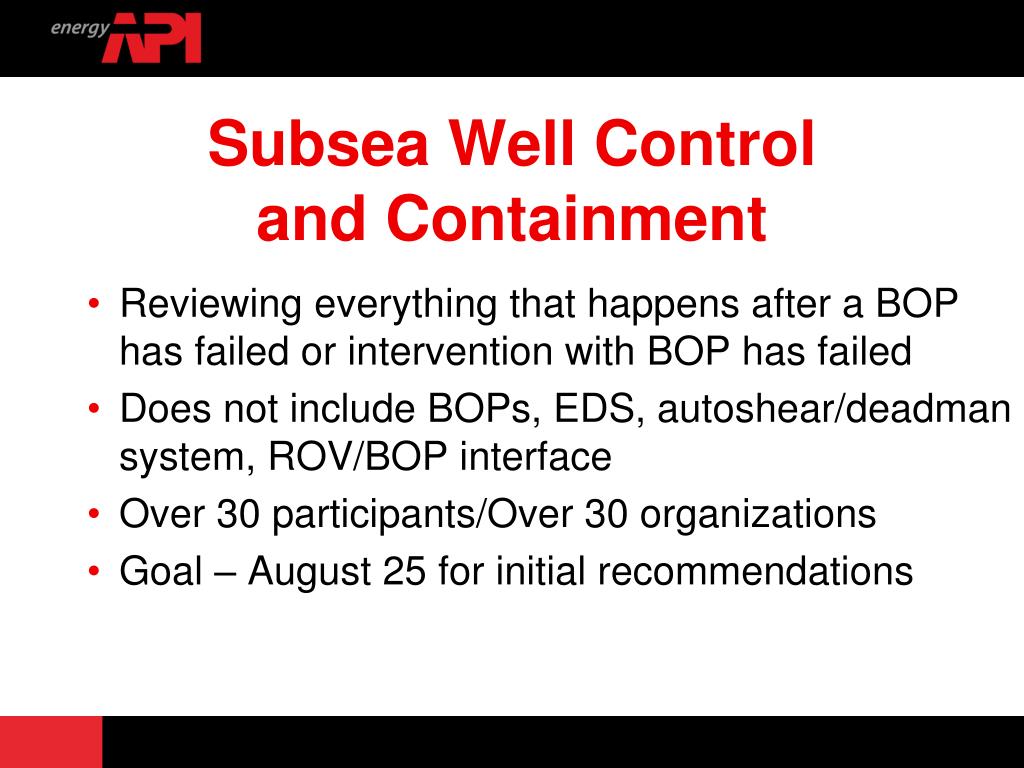 energy API

Subsea Well Control and Containment

• Reviewing everything that happens after a BOP has failed or intervention with BOP has failed
• Does not include BOPs, EDS, autoshear/deadman system, ROV/BOP interface
• Over 30 participants/Over 30 organizations
• Goal – August 25 for initial recommendations